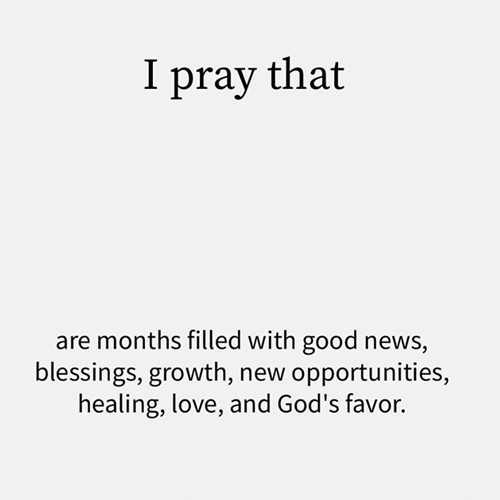 I pray that

are months filled with good news, blessings, growth, new opportunities, healing, love, and God's favor.